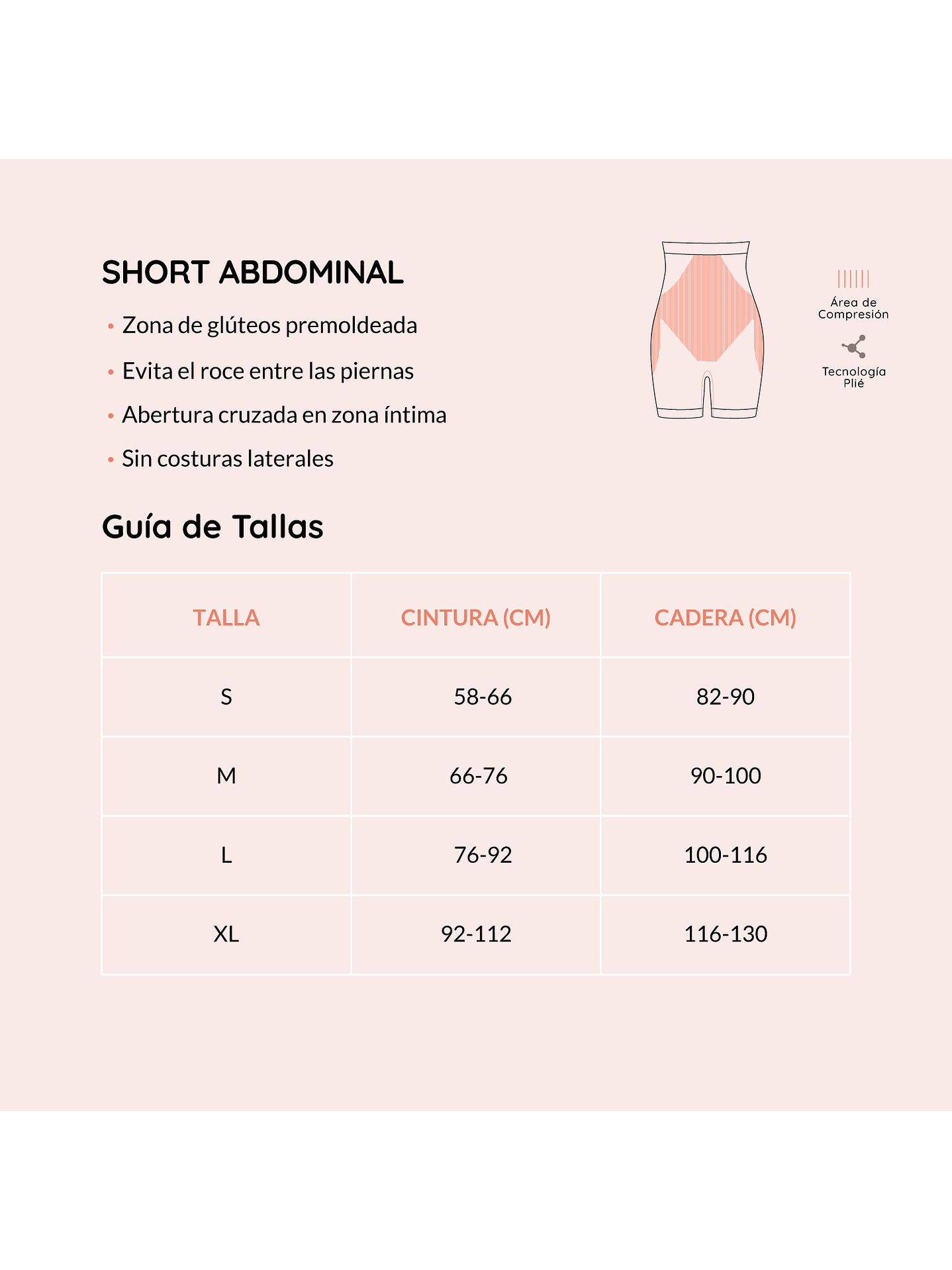 SHORT ABDOMINAL

• Zona de glúteos premoldeada

• Evita el roce entre las piernas

• Abertura cruzada en zona íntima

• Sin costuras laterales

Área de Compresión

Tecnología Plié

Guía de Tallas

| TALLA | CINTURA (CM) | CADERA (CM) |
|---|---|---|
| S | 58-66 | 82-90 |
| M | 66-76 | 90-100 |
| L | 76-92 | 100-116 |
| XL | 92-112 | 116-130 |